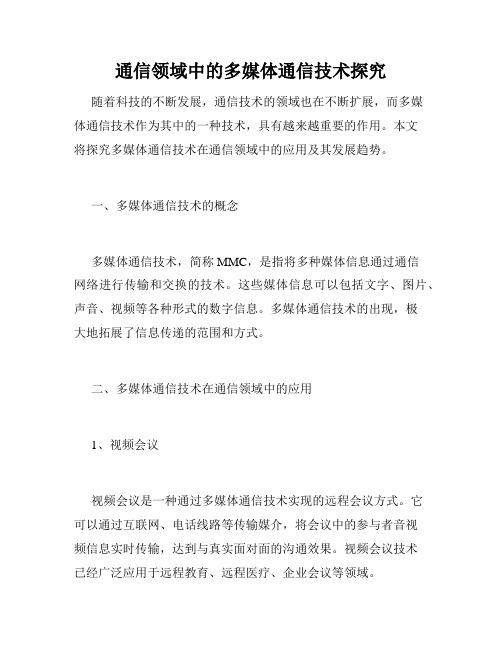 通信领域中的多媒体通信技术探究

随着科技的不断发展，通信技术的领域也在不断扩展，而多媒体通信技术作为其中的一种技术，具有越来越重要的作用。本文将探究多媒体通信技术在通信领域中的应用及其发展趋势。

一、多媒体通信技术的概念

多媒体通信技术，简称MMC，是指将多种媒体信息通过通信网络进行传输和交换的技术。这些媒体信息可以包括文字、图片、声音、视频等各种形式的数字信息。多媒体通信技术的出现，极大地拓展了信息传递的范围和方式。

二、多媒体通信技术在通信领域中的应用

1、视频会议

视频会议是一种通过多媒体通信技术实现的远程会议方式。它可以通过互联网、电话线路等传输媒介，将会议中的参与者音视频信息实时传输，达到与真实面对面的沟通效果。视频会议技术已经广泛应用于远程教育、远程医疗、企业会议等领域。